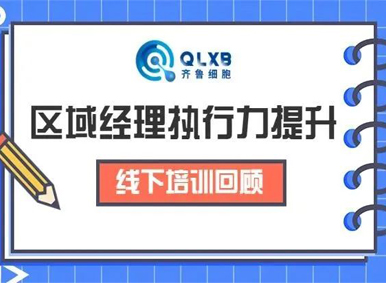 QLXB
齐鲁细胞

区域经理执行力提升

线下培训回顾